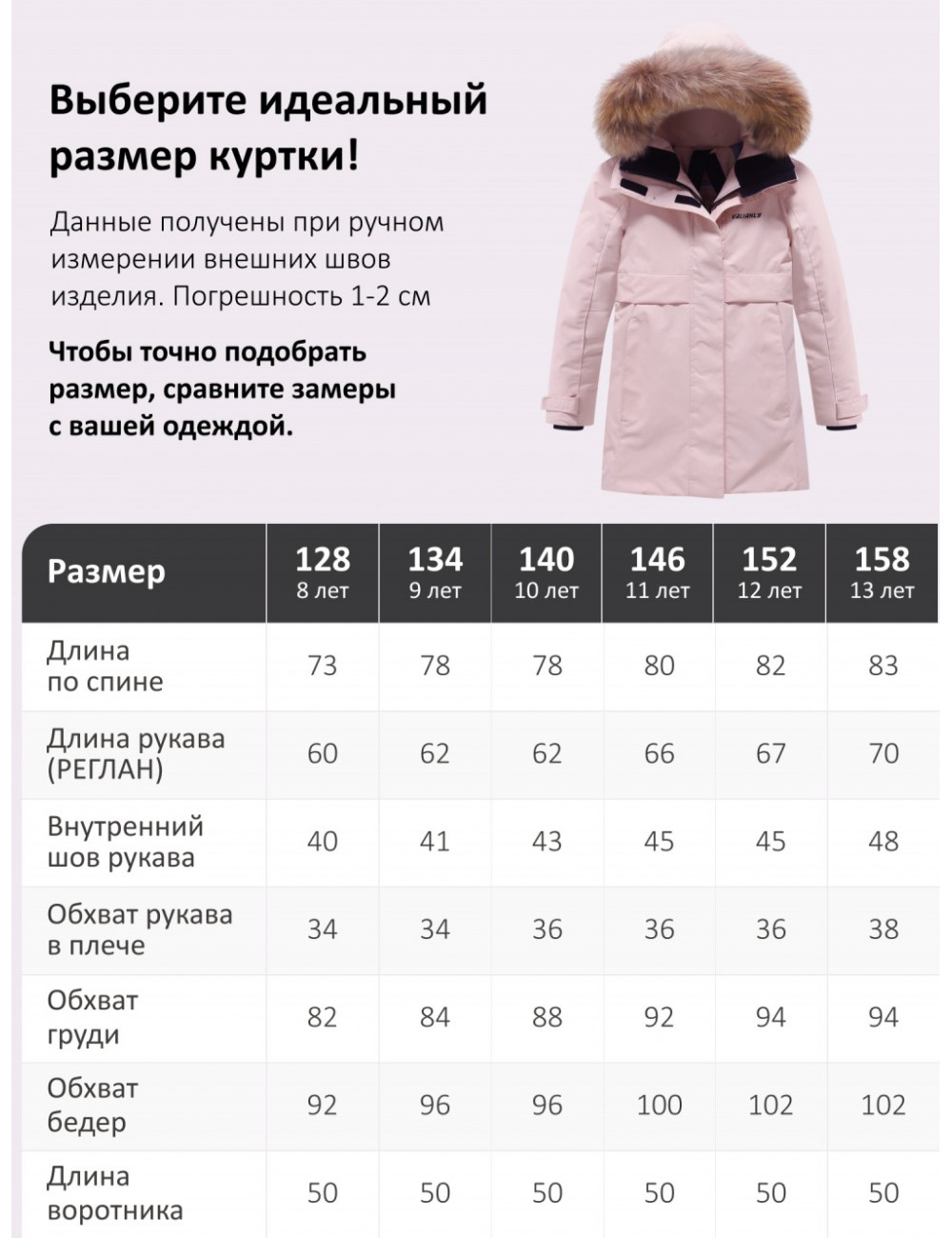 Выберите идеальный размер куртки!

Данные получены при ручном измерении внешних швов изделия. Погрешность 1-2 см

Чтобы точно подобрать размер, сравните замеры с вашей одеждой.

| Размер | 128 8 лет | 134 9 лет | 140 10 лет | 146 11 лет | 152 12 лет | 158 13 лет |
|---|---|---|---|---|---|---|
| Длина по спине | 73 | 78 | 78 | 80 | 82 | 83 |
| Длина рукава (РЕГЛАН) | 60 | 62 | 62 | 66 | 67 | 70 |
| Внутренний шов рукава | 40 | 41 | 43 | 45 | 45 | 48 |
| Обхват рукава в плече | 34 | 34 | 36 | 36 | 36 | 38 |
| Обхват груди | 82 | 84 | 88 | 92 | 94 | 94 |
| Обхват бедер | 92 | 96 | 96 | 100 | 102 | 102 |
| Длина воротника | 50 | 50 | 50 | 50 | 50 | 50 |